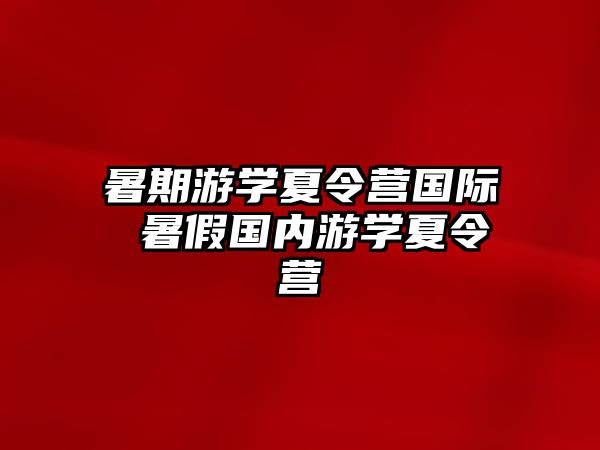 暑期游学夏令营国际 暑假国内游学夏令营